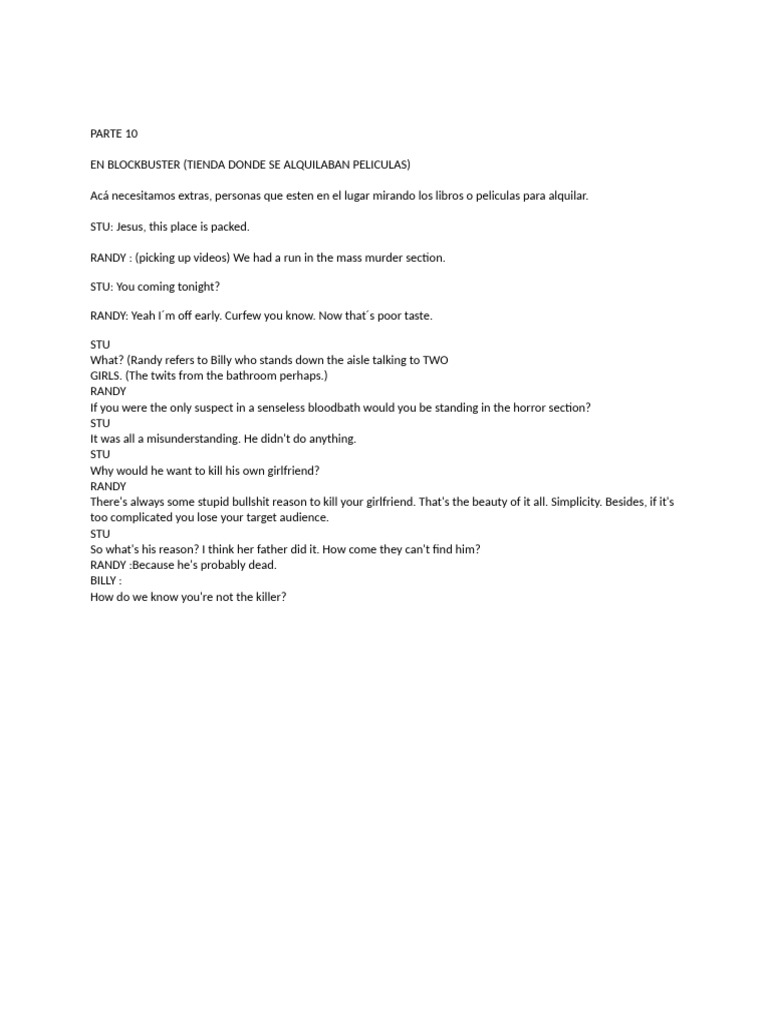 PARTE 10

EN BLOCKBUSTER (TIENDA DONDE SE ALQUILABAN PELICULAS)

Acá necesitamos extras, personas que esten en el lugar mirando los libros o peliculas para alquilar.

STU: Jesus, this place is packed.

RANDY : (picking up videos) We had a run in the mass murder section.

STU: You coming tonight?

RANDY: Yeah I´m off early. Curfew you know. Now that´s poor taste.

STU
What? (Randy refers to Billy who stands down the aisle talking to TWO GIRLS. (The twits from the bathroom perhaps.)
RANDY
If you were the only suspect in a senseless bloodbath would you be standing in the horror section?
STU
It was all a misunderstanding. He didn't do anything.
STU
Why would he want to kill his own girlfriend?
RANDY
There's always some stupid bullshit reason to kill your girlfriend. That's the beauty of it all. Simplicity. Besides, if it's too complicated you lose your target audience.
STU
So what's his reason? I think her father did it. How come they can't find him?
RANDY :Because he's probably dead.
BILLY :
How do we know you're not the killer?